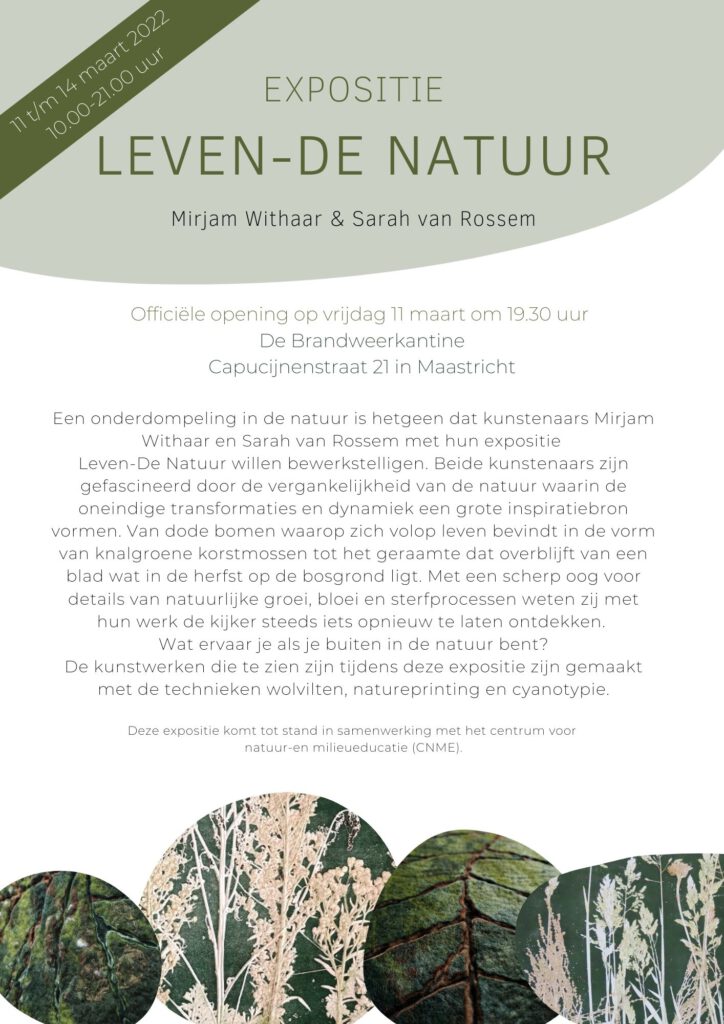 11 t/m 14 maart 2022
10.00-21.00 uur

EXPOSITIE
LEVEN-DE NATUUR

Mirjam Withaar & Sarah van Rossem

Officiële opening op vrijdag 11 maart om 19.30 uur
De Brandweerkantine
Capucijnenstraat 21 in Maastricht

Een onderdompeling in de natuur is hetgeen dat kunstenaars Mirjam Withaar en Sarah van Rossem met hun expositie Leven-De Natuur willen bewerkstelligen. Beide kunstenaars zijn gefascineerd door de vergankelijkheid van de natuur waarin de oneindige transformaties en dynamiek een grote inspiratiebron vormen. Van dode bomen waarop zich volop leven bevindt in de vorm van knalgroene korstmossen tot het geraamte dat overblijft van een blad wat in de herfst op de bosgrond ligt. Met een scherp oog voor details van natuurlijke groei, bloei en sterfprocessen weten zij met hun werk de kijker steeds iets opnieuw te laten ontdekken.
Wat ervaar je als je buiten in de natuur bent?
De kunstwerken die te zien zijn tijdens deze expositie zijn gemaakt met de technieken wolvilten, natureprinting en cyanotypie.

Deze expositie komt tot stand in samenwerking met het centrum voor natuur-en milieueducatie (CNME).